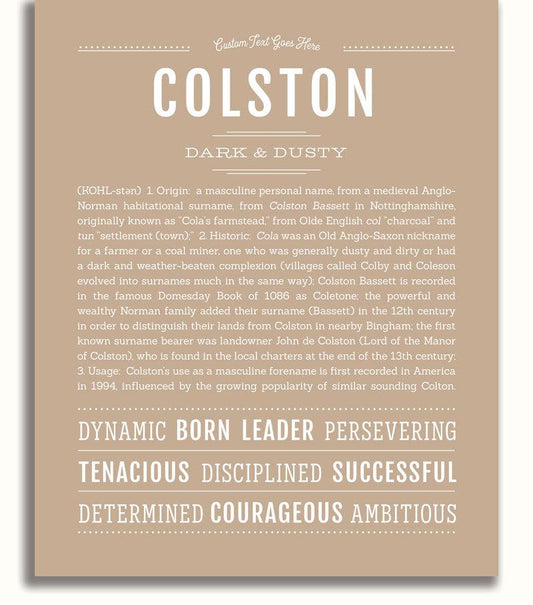 Custom Text Goes Here

COLSTON

DARK & DUSTY

(KOHL-stən) 1. Origin: a masculine personal name, from a medieval Anglo-Norman habitational surname, from Colston Bassett in Nottinghamshire, originally known as "Cola's farmstead," from Olde English col "charcoal" and tun "settlement (town);" 2. Historic: Cola was an Old Anglo-Saxon nickname for a farmer or a coal miner, one who was generally dusty and dirty or had a dark and weather-beaten complexion (villages called Colby and Coleson evolved into surnames much in the same way); Colston Bassett is recorded in the famous Domesday Book of 1086 as Coletone; the powerful and wealthy Norman family added their surname (Bassett) in the 12th century in order to distinguish their lands from Colston in nearby Bingham; the first known surname bearer was landowner John de Colston (Lord of the Manor of Colston), who is found in the local charters at the end of the 13th century; 3. Usage: Colston's use as a masculine forename is first recorded in America in 1994, influenced by the growing popularity of similar sounding Colton.

DYNAMIC BORN LEADER PERSEVERING

TENACIOUS DISCIPLINED SUCCESSFUL

DETERMINED COURAGEOUS AMBITIOUS